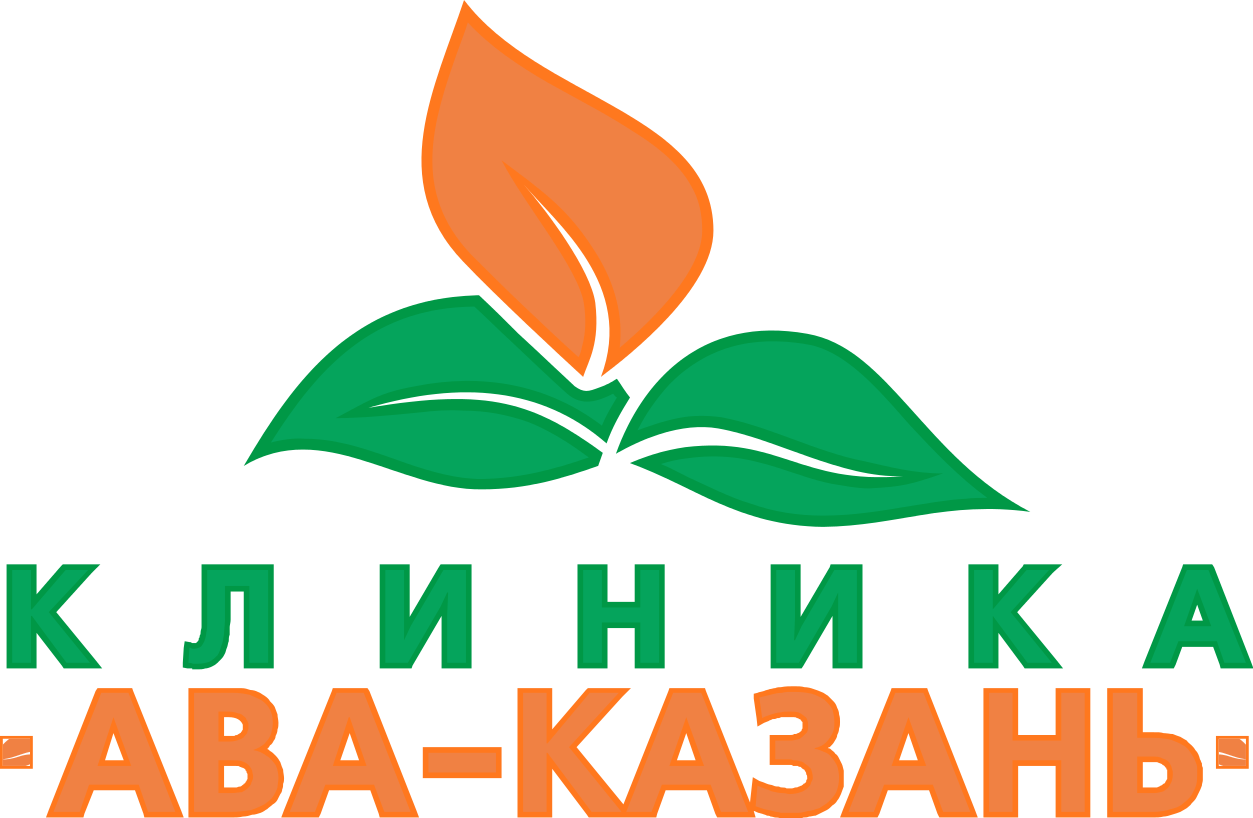 КЛИНИКА
АВА-КАЗАНЬ